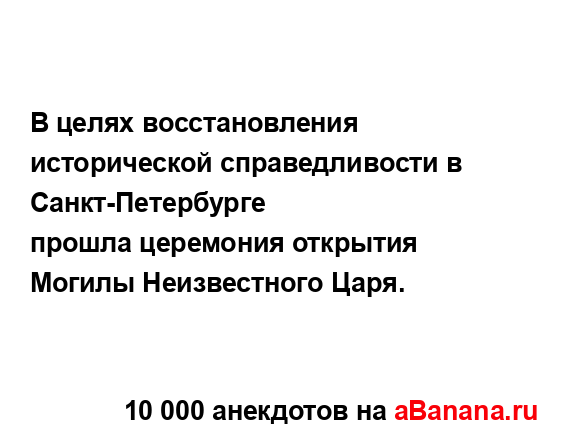 В целях восстановления исторической справедливости в Санкт-Петербурге
прошла церемония открытия Могилы Неизвестного Царя.

10 000 анекдотов на aBanana.ru